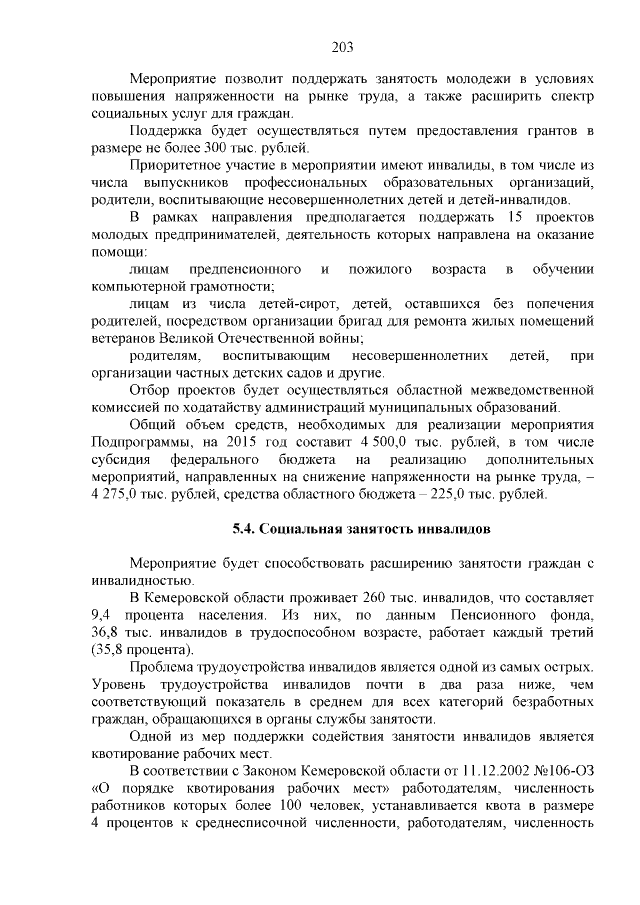 203

Мероприятие позволит поддержать занятость молодежи в условиях повышения напряженности на рынке труда, а также расширить спектр социальных услуг для граждан.

Поддержка будет осуществляться путем предоставления грантов в размере не более 300 тыс. рублей.

Приоритетное участие в мероприятии имеют инвалиды, в том числе из числа выпускников профессиональных образовательных организаций, родители, воспитывающие несовершеннолетних детей и детей-инвалидов.

В рамках направления предполагается поддержать 15 проектов молодых предпринимателей, деятельность которых направлена на оказание помощи:

лицам предпенсионного и пожилого возраста в обучении компьютерной грамотности;

лицам из числа детей-сирот, детей, оставшихся без попечения родителей, посредством организации бригад для ремонта жилых помещений ветеранов Великой Отечественной войны;

родителям, воспитывающим несовершеннолетних детей, при организации частных детских садов и другие.

Отбор проектов будет осуществляться областной межведомственной комиссией по ходатайству администраций муниципальных образований.

Общий объем средств, необходимых для реализации мероприятия Подпрограммы, на 2015 год составит 4 500,0 тыс. рублей, в том числе субсидия федерального бюджета на реализацию дополнительных мероприятий, направленных на снижение напряженности на рынке труда, – 4 275,0 тыс. рублей, средства областного бюджета – 225,0 тыс. рублей.

5.4. Социальная занятость инвалидов

Мероприятие будет способствовать расширению занятости граждан с инвалидностью.

В Кемеровской области проживает 260 тыс. инвалидов, что составляет 9,4 процента населения. Из них, по данным Пенсионного фонда, 36,8 тыс. инвалидов в трудоспособном возрасте, работает каждый третий (35,8 процента).

Проблема трудоустройства инвалидов является одной из самых острых. Уровень трудоустройства инвалидов почти в два раза ниже, чем соответствующий показатель в среднем для всех категорий безработных граждан, обращающихся в органы службы занятости.

Одной из мер поддержки содействия занятости инвалидов является квотирование рабочих мест.

В соответствии с Законом Кемеровской области от 11.12.2002 №106-ОЗ «О порядке квотирования рабочих мест» работодателям, численность работников которых более 100 человек, устанавливается квота в размере 4 процентов к среднесписочной численности, работодателям, численность